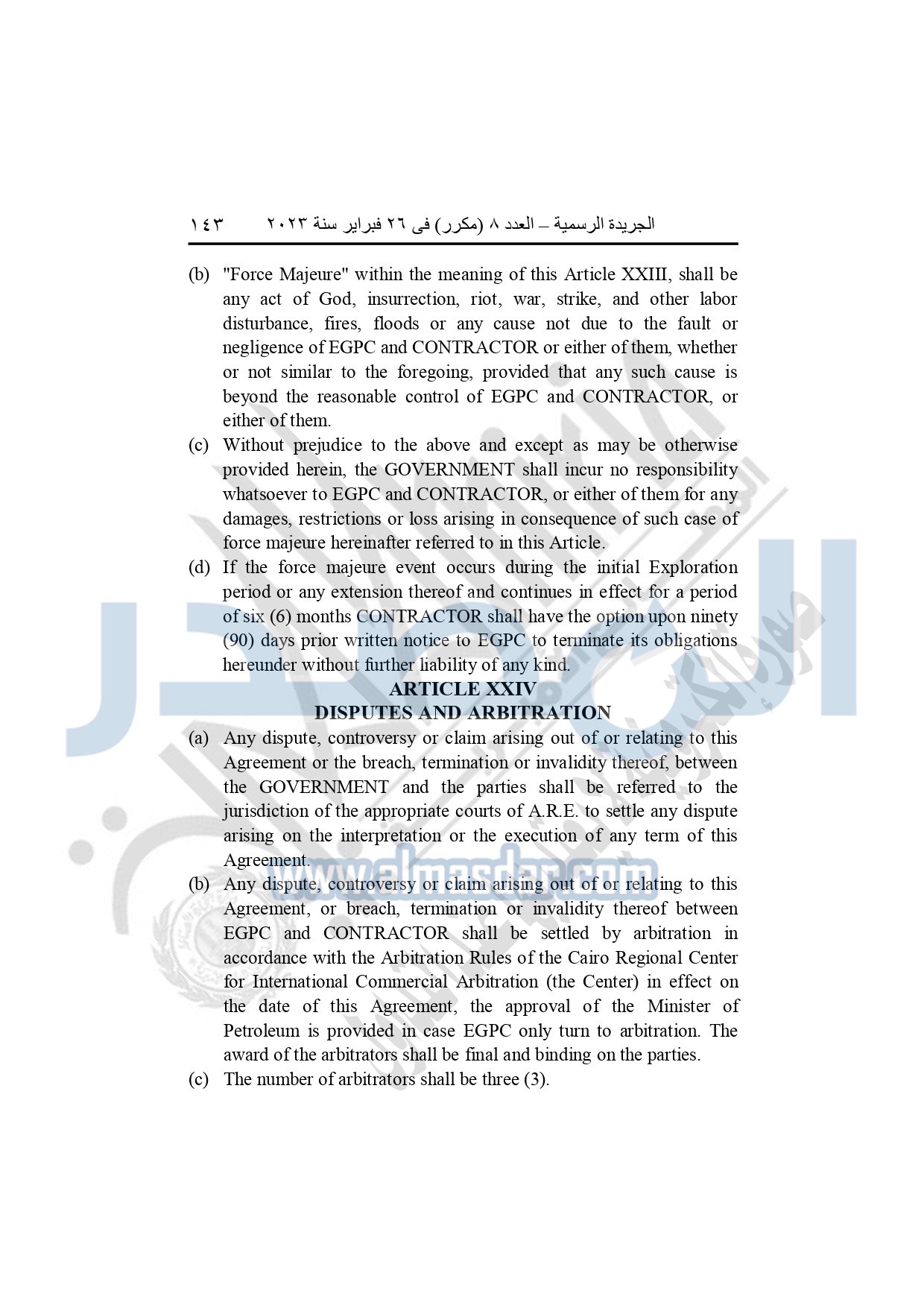 الجريدة الرسمية – العدد ٨ (مكرر) فى ٢٦ فبراير سنة ٢٠٢٣ ١٤٣

(b) "Force Majeure" within the meaning of this Article XXIII, shall be any act of God, insurrection, riot, war, strike, and other labor disturbance, fires, floods or any cause not due to the fault or negligence of EGPC and CONTRACTOR or either of them, whether or not similar to the foregoing, provided that any such cause is beyond the reasonable control of EGPC and CONTRACTOR, or either of them.

(c) Without prejudice to the above and except as may be otherwise provided herein, the GOVERNMENT shall incur no responsibility whatsoever to EGPC and CONTRACTOR, or either of them for any damages, restrictions or loss arising in consequence of such case of force majeure hereinafter referred to in this Article.

(d) If the force majeure event occurs during the initial Exploration period or any extension thereof and continues in effect for a period of six (6) months CONTRACTOR shall have the option upon ninety (90) days prior written notice to EGPC to terminate its obligations hereunder without further liability of any kind.

ARTICLE XXIV
DISPUTES AND ARBITRATION

(a) Any dispute, controversy or claim arising out of or relating to this Agreement or the breach, termination or invalidity thereof, between the GOVERNMENT and the parties shall be referred to the jurisdiction of the appropriate courts of A.R.E. to settle any dispute arising on the interpretation or the execution of any term of this Agreement.

(b) Any dispute, controversy or claim arising out of or relating to this Agreement, or breach, termination or invalidity thereof between EGPC and CONTRACTOR shall be settled by arbitration in accordance with the Arbitration Rules of the Cairo Regional Center for International Commercial Arbitration (the Center) in effect on the date of this Agreement, the approval of the Minister of Petroleum is provided in case EGPC only turn to arbitration. The award of the arbitrators shall be final and binding on the parties.

(c) The number of arbitrators shall be three (3).

www.almasdar.com